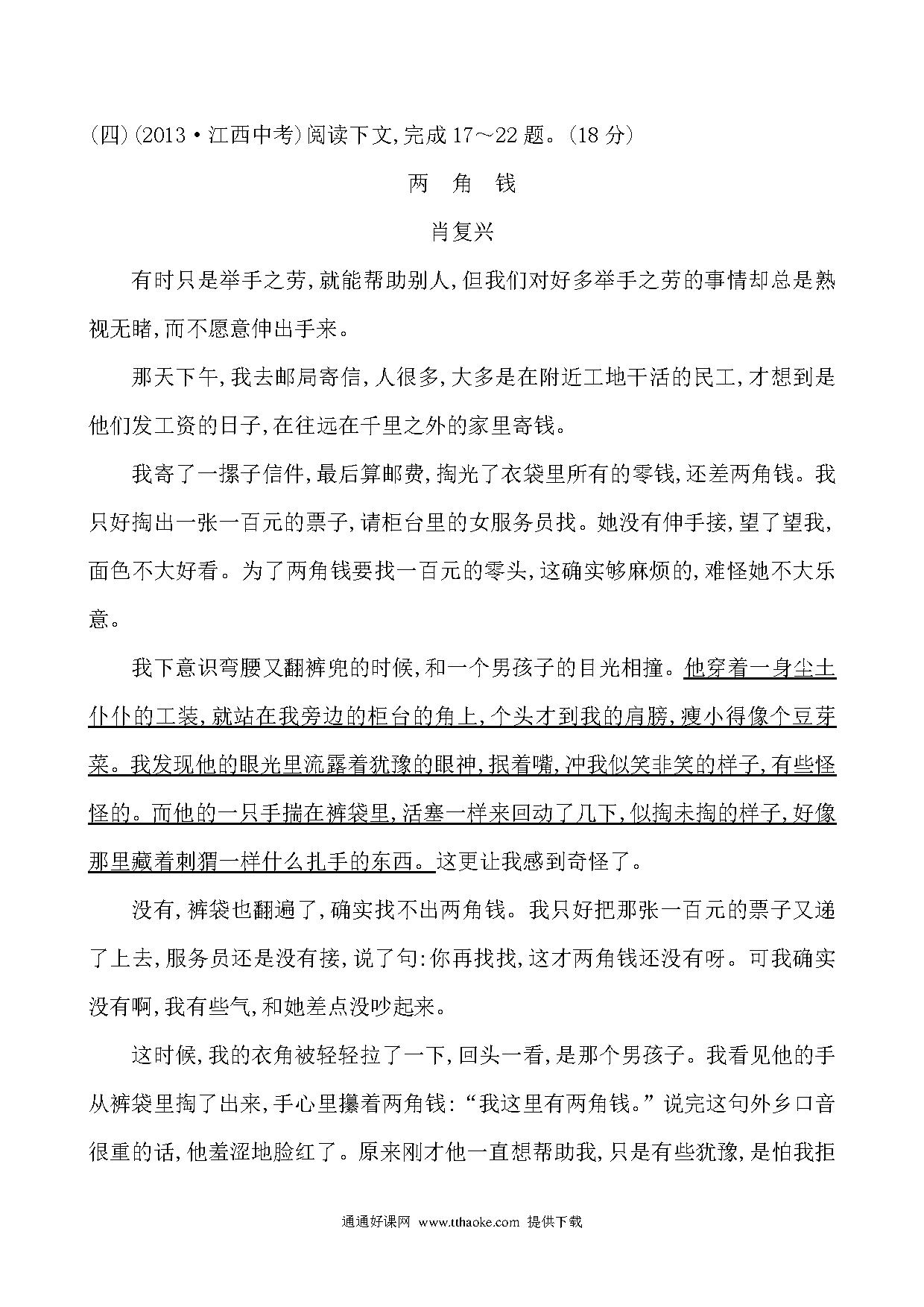 (四)(2013·江西中考)阅读下文,完成17～22题。(18分)

两 角 钱

肖复兴

有时只是举手之劳,就能帮助别人,但我们对好多举手之劳的事情却总是熟视无睹,而不愿意伸出手来。

那天下午,我去邮局寄信,人很多,大多是在附近工地干活的民工,才想到是他们发工资的日子,在往远在千里之外的家里寄钱。

我寄了一摞子信件,最后算邮费,掏光了衣袋里所有的零钱,还差两角钱。我只好掏出一张一百元的票子,请柜台里的女服务员找。她没有伸手接,望了望我,面色不大好看。为了两角钱要找一百元的零头,这确实够麻烦的,难怪她不大乐意。

我下意识弯腰又翻裤兜的时候,和一个男孩子的目光相撞。他穿着一身尘土仆仆的工装,就站在我旁边的柜台的角上,个头才到我的肩膀,瘦小得像个豆芽菜。我发现他的眼光里流露着犹豫的眼神,抿着嘴,冲我似笑非笑的样子,有些怪怪的。而他的一只手揣在裤袋里,活塞一样来回动了几下,似掏未掏的样子,好像那里藏着刺猬一样什么扎手的东西。这更让我感到奇怪了。

没有,裤袋也翻遍了,确实找不出两角钱。我只好把那张一百元的票子又递了上去,服务员还是没有接,说了句:你再找找,这才两角钱还没有呀。可我确实没有啊,我有些气,和她差点没吵起来。

这时候,我的衣角被轻轻拉了一下,回头一看,是那个男孩子。我看见他的手从裤袋里掏了出来,手心里攥着两角钱:“我这里有两角钱。”说完这句外乡口音很重的话,他羞涩地脸红了。原来刚才他一直想帮助我,只是有些犹豫,是怕我拒

通通好课网 www.tthaoke.com 提供下载